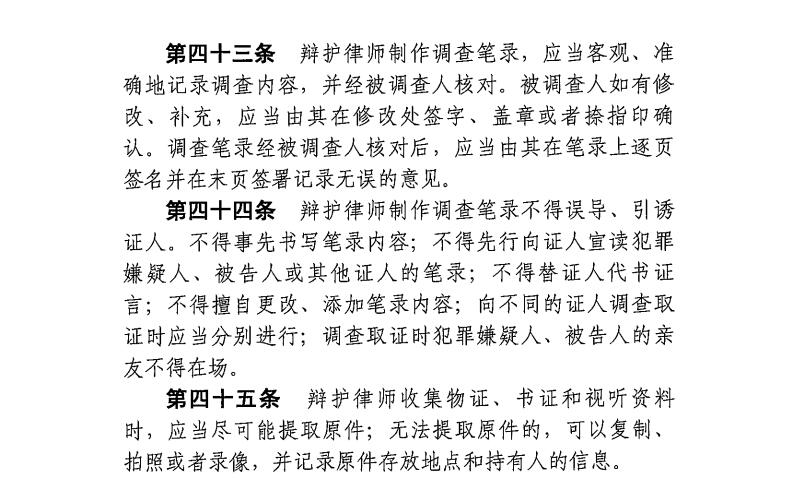 第四十三条　辩护律师制作调查笔录，应当客观、准确地记录调查内容，并经被调查人核对。被调查人如有修改、补充，应当由其在修改处签字、盖章或者捺指印确认。调查笔录经被调查人核对后，应当由其在笔录上逐页签名并在末页签署记录无误的意见。

第四十四条　辩护律师制作调查笔录不得误导、引诱证人。不得事先书写笔录内容；不得先行向证人宣读犯罪嫌疑人、被告人或其他证人的笔录；不得替证人代书证言；不得擅自更改、添加笔录内容；向不同的证人调查取证时应当分别进行；调查取证时犯罪嫌疑人、被告人的亲友不得在场。

第四十五条　辩护律师收集物证、书证和视听资料时，应当尽可能提取原件；无法提取原件的，可以复制、拍照或者录像，并记录原件存放地点和持有人的信息。